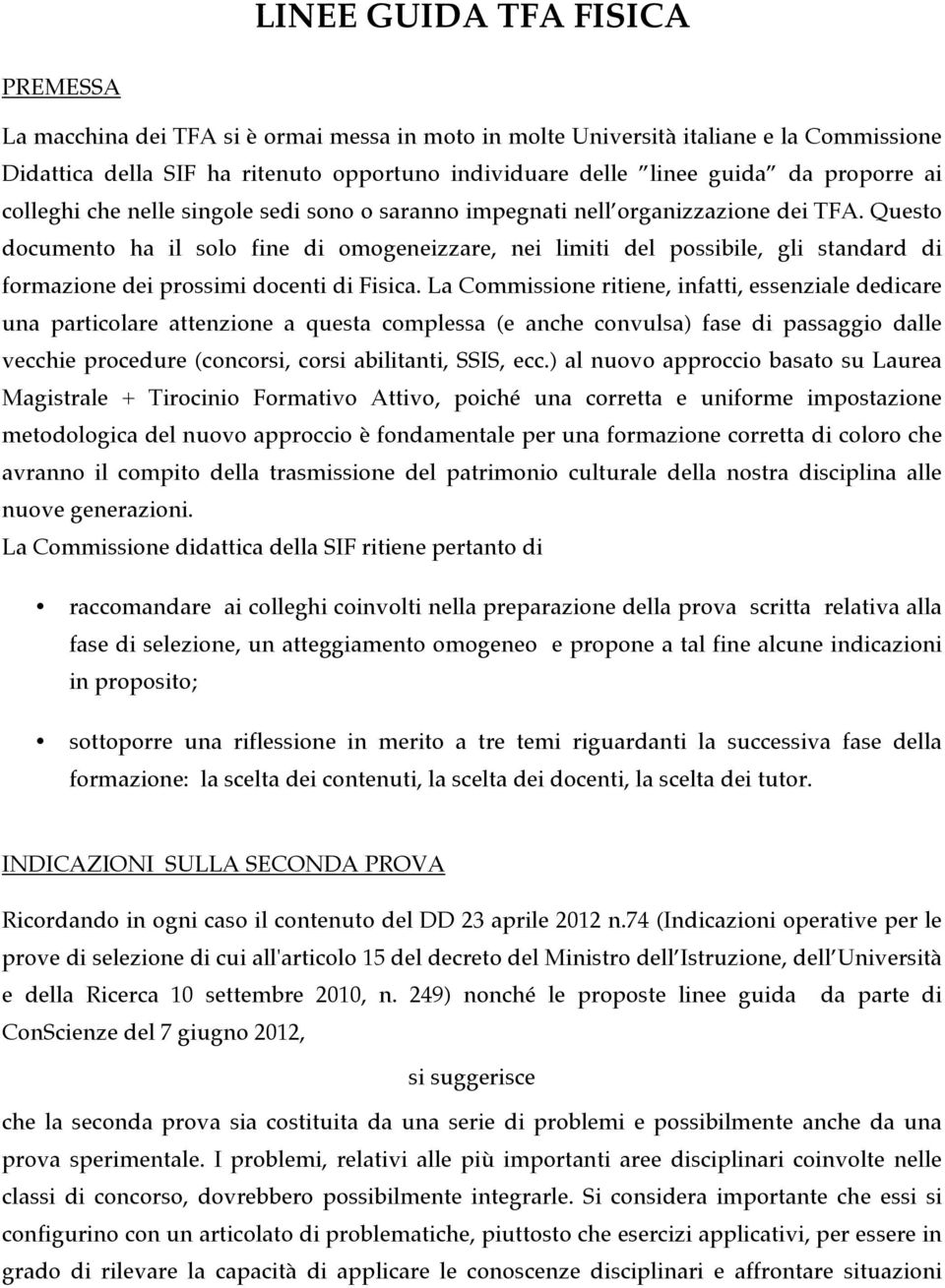 LINEE GUIDA TFA FISICA

PREMESSA

La macchina dei TFA si è ormai messa in moto in molte Università italiane e la Commissione Didattica della SIF ha ritenuto opportuno individuare delle "linee guida" da proporre ai colleghi che nelle singole sedi sono o saranno impegnati nell'organizzazione dei TFA. Questo documento ha il solo fine di omogeneizzare, nei limiti del possibile, gli standard di formazione dei prossimi docenti di Fisica. La Commissione ritiene, infatti, essenziale dedicare una particolare attenzione a questa complessa (e anche convulsa) fase di passaggio dalle vecchie procedure (concorsi, corsi abilitanti, SSIS, ecc.) al nuovo approccio basato su Laurea Magistrale + Tirocinio Formativo Attivo, poiché una corretta e uniforme impostazione metodologica del nuovo approccio è fondamentale per una formazione corretta di coloro che avranno il compito della trasmissione del patrimonio culturale della nostra disciplina alle nuove generazioni.
La Commissione didattica della SIF ritiene pertanto di

• raccomandare ai colleghi coinvolti nella preparazione della prova scritta relativa alla fase di selezione, un atteggiamento omogeneo e propone a tal fine alcune indicazioni in proposito;

• sottoporre una riflessione in merito a tre temi riguardanti la successiva fase della formazione: la scelta dei contenuti, la scelta dei docenti, la scelta dei tutor.

INDICAZIONI SULLA SECONDA PROVA

Ricordando in ogni caso il contenuto del DD 23 aprile 2012 n.74 (Indicazioni operative per le prove di selezione di cui all'articolo 15 del decreto del Ministro dell'Istruzione, dell'Università e della Ricerca 10 settembre 2010, n. 249) nonché le proposte linee guida da parte di ConScienze del 7 giugno 2012,

si suggerisce

che la seconda prova sia costituita da una serie di problemi e possibilmente anche da una prova sperimentale. I problemi, relativi alle più importanti aree disciplinari coinvolte nelle classi di concorso, dovrebbero possibilmente integrarle. Si considera importante che essi si configurino con un articolato di problematiche, piuttosto che esercizi applicativi, per essere in grado di rilevare la capacità di applicare le conoscenze disciplinari e affrontare situazioni